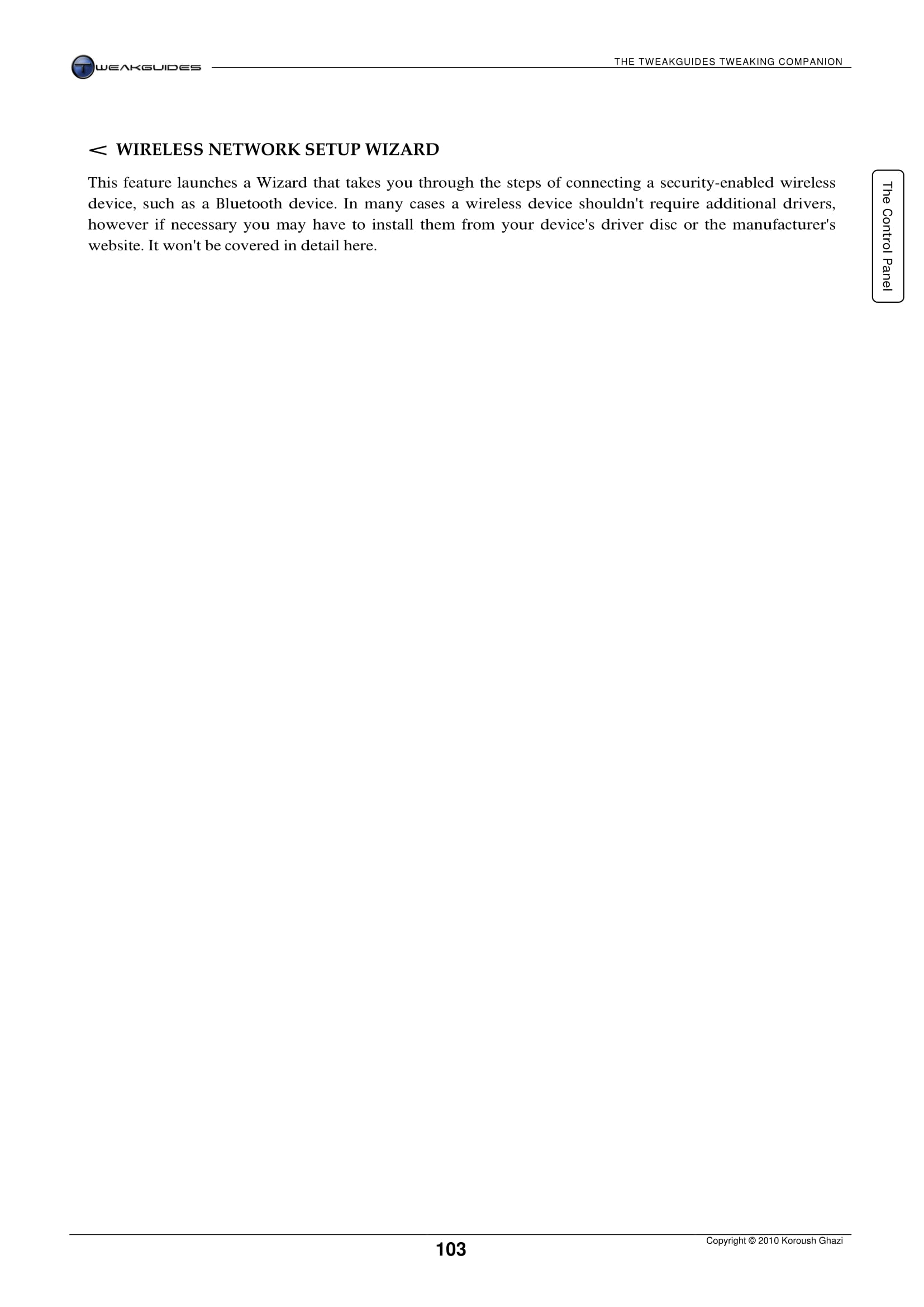 TWEAKGUIDES

THE TWEAKGUIDES TWEAKING COMPANION

< WIRELESS NETWORK SETUP WIZARD

This feature launches a Wizard that takes you through the steps of connecting a security-enabled wireless device, such as a Bluetooth device. In many cases a wireless device shouldn't require additional drivers, however if necessary you may have to install them from your device's driver disc or the manufacturer's website. It won't be covered in detail here.

The Control Panel

103

Copyright © 2010 Koroush Ghazi